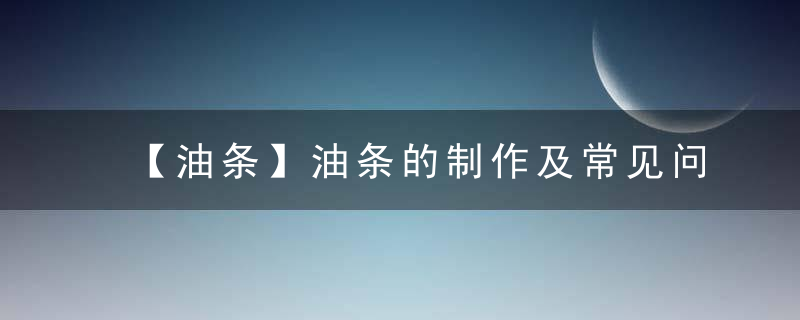 【油条】油条的制作及常见问